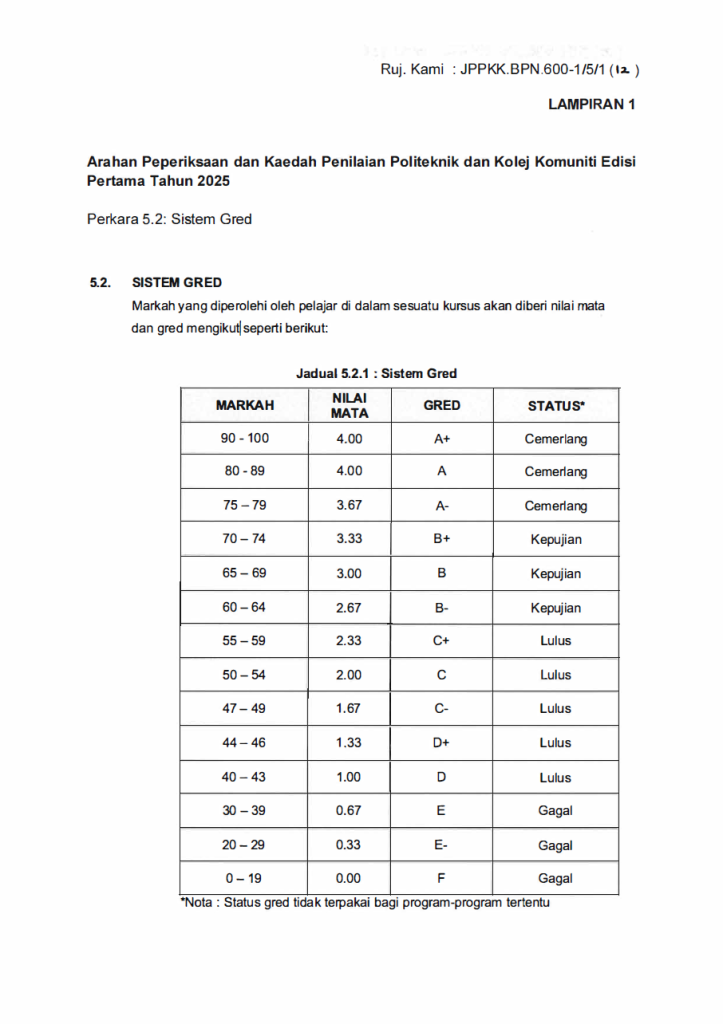 Ruj. Kami : JPPKK.BPN.600-1/5/1 (12 )

LAMPIRAN 1

Arahan Peperiksaan dan Kaedah Penilaian Politeknik dan Kolej Komuniti Edisi Pertama Tahun 2025

Perkara 5.2: Sistem Gred

5.2. SISTEM GRED

Markah yang diperolehi oleh pelajar di dalam sesuatu kursus akan diberi nilai mata dan gred mengikut seperti berikut:

Jadual 5.2.1 : Sistem Gred

| MARKAH | NILAI MATA | GRED | STATUS* |
|---|---|---|---|
| 90 - 100 | 4.00 | A+ | Cemerlang |
| 80 - 89 | 4.00 | A | Cemerlang |
| 75 – 79 | 3.67 | A- | Cemerlang |
| 70 – 74 | 3.33 | B+ | Kepujian |
| 65 – 69 | 3.00 | B | Kepujian |
| 60 – 64 | 2.67 | B- | Kepujian |
| 55 – 59 | 2.33 | C+ | Lulus |
| 50 – 54 | 2.00 | C | Lulus |
| 47 – 49 | 1.67 | C- | Lulus |
| 44 – 46 | 1.33 | D+ | Lulus |
| 40 – 43 | 1.00 | D | Lulus |
| 30 – 39 | 0.67 | E | Gagal |
| 20 – 29 | 0.33 | E- | Gagal |
| 0 – 19 | 0.00 | F | Gagal |

*Nota : Status gred tidak terpakai bagi program-program tertentu